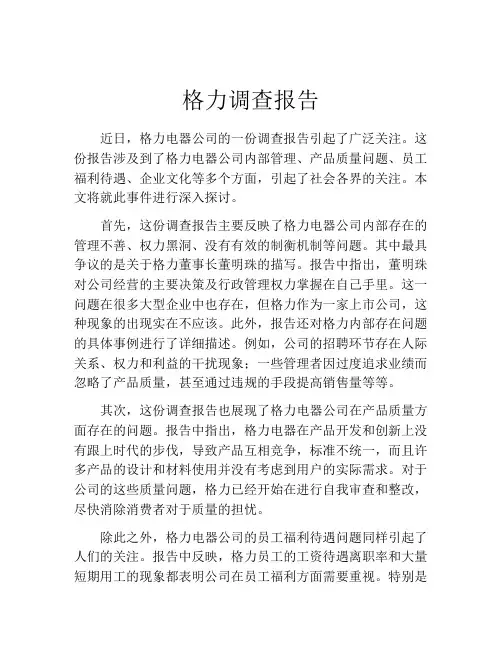 格力调查报告

近日，格力电器公司的一份调查报告引起了广泛关注。这份报告涉及到了格力电器公司内部管理、产品质量问题、员工福利待遇、企业文化等多个方面，引起了社会各界的关注。本文将就此事件进行深入探讨。

首先，这份调查报告主要反映了格力电器公司内部存在的管理不善、权力黑洞、没有有效的制衡机制等问题。其中最具争议的是关于格力董事长董明珠的描写。报告中指出，董明珠对公司经营的主要决策及行政管理权力掌握在自己手里。这一问题在很多大型企业中也存在，但格力作为一家上市公司，这种现象的出现实在不应该。此外，报告还对格力内部存在问题的具体事例进行了详细描述。例如，公司的招聘环节存在人际关系、权力和利益的干扰现象；一些管理者因过度追求业绩而忽略了产品质量，甚至通过违规的手段提高销售量等等。

其次，这份调查报告也展现了格力电器公司在产品质量方面存在的问题。报告中指出，格力电器在产品开发和创新上没有跟上时代的步伐，导致产品互相竞争，标准不统一，而且许多产品的设计和材料使用并没有考虑到用户的实际需求。对于公司的这些质量问题，格力已经开始在进行自我审查和整改，尽快消除消费者对于质量的担忧。

除此之外，格力电器公司的员工福利待遇问题同样引起了人们的关注。报告中反映，格力员工的工资待遇离职率和大量短期用工的现象都表明公司在员工福利方面需要重视。特别是